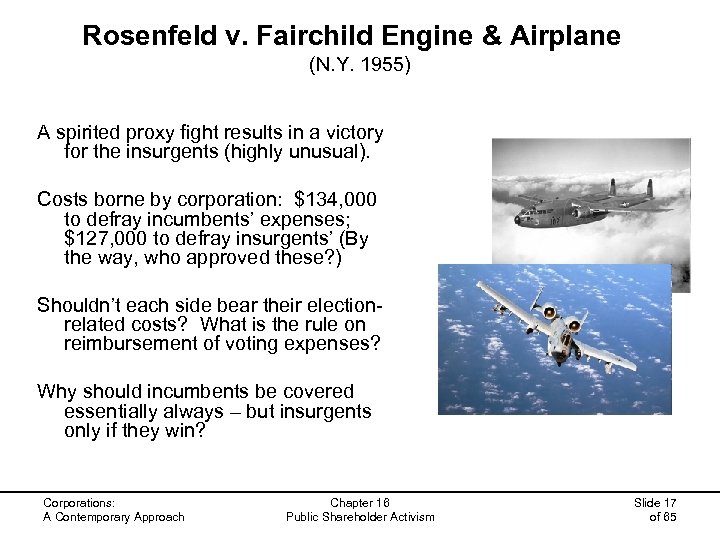 Rosenfeld v. Fairchild Engine & Airplane
(N.Y. 1955)

A spirited proxy fight results in a victory for the insurgents (highly unusual).

Costs borne by corporation: $134,000 to defray incumbents' expenses; $127,000 to defray insurgents' (By the way, who approved these?)

Shouldn't each side bear their election-related costs? What is the rule on reimbursement of voting expenses?

Why should incumbents be covered essentially always – but insurgents only if they win?

Corporations:
A Contemporary Approach

Chapter 16
Public Shareholder Activism

Slide 17
of 65